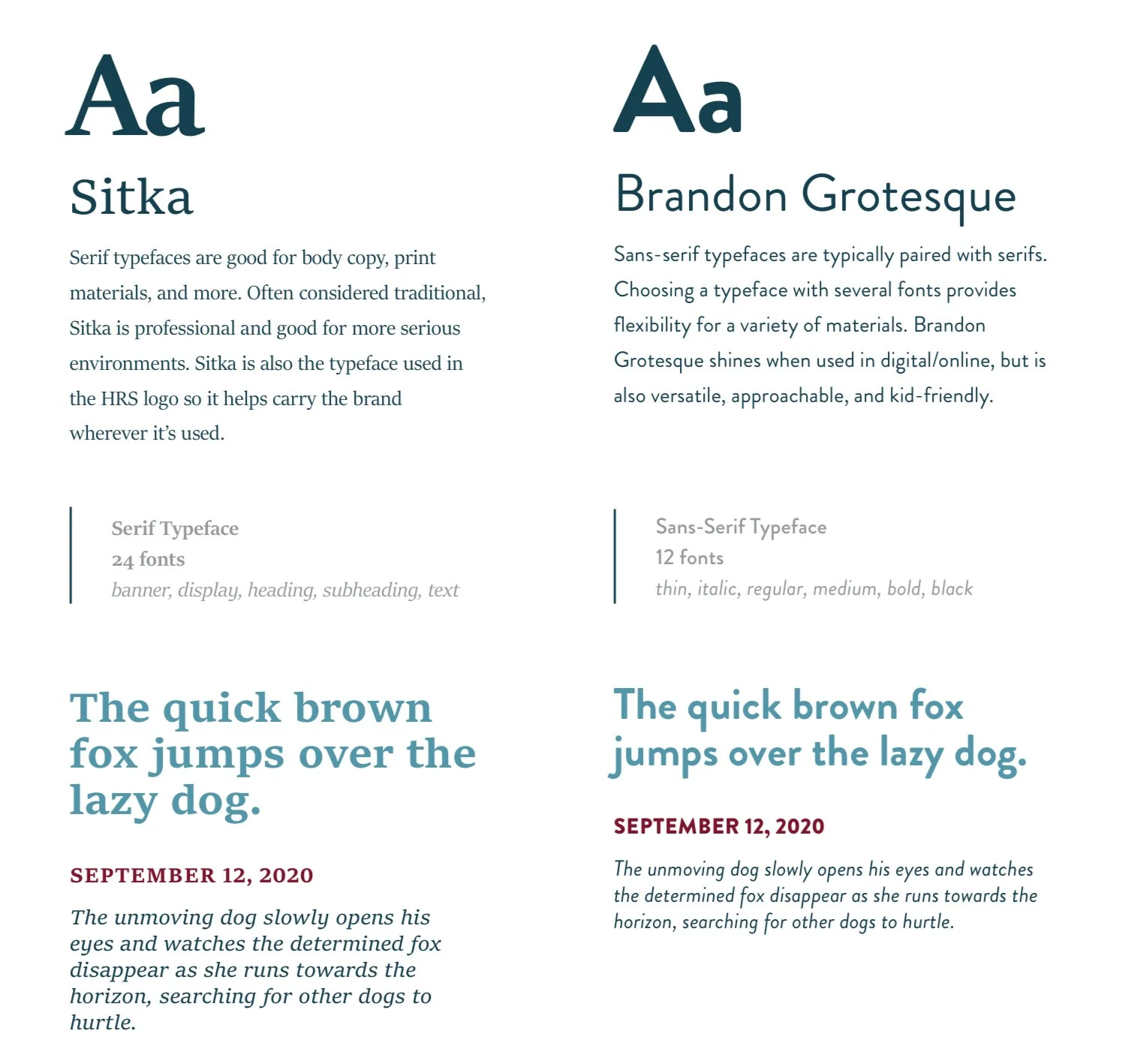 Aa

Sitka

Serif typefaces are good for body copy, print materials, and more. Often considered traditional, Sitka is professional and good for more serious environments. Sitka is also the typeface used in the HRS logo so it helps carry the brand wherever it's used.

Serif Typeface
24 fonts
banner, display, heading, subheading, text

The quick brown fox jumps over the lazy dog.

SEPTEMBER 12, 2020

The unmoving dog slowly opens his eyes and watches the determined fox disappear as she runs towards the horizon, searching for other dogs to hurtle.

Aa

Brandon Grotesque

Sans-serif typefaces are typically paired with serifs. Choosing a typeface with several fonts provides flexibility for a variety of materials. Brandon Grotesque shines when used in digital/online, but is also versatile, approachable, and kid-friendly.

Sans-Serif Typeface
12 fonts
thin, italic, regular, medium, bold, black

The quick brown fox jumps over the lazy dog.

SEPTEMBER 12, 2020

The unmoving dog slowly opens his eyes and watches the determined fox disappear as she runs towards the horizon, searching for other dogs to hurtle.